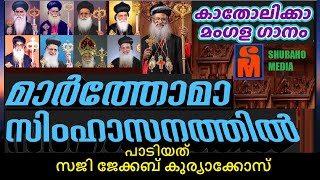 കാതോലിക്കാ
മംഗള ഗാനം

SM
SHUBAHO
MEDIA

മാർത്തോമാ
സിംഹാസനത്തിൽ

പാടിയത്
സജി ജേക്കബ് കുര്യാക്കോസ്